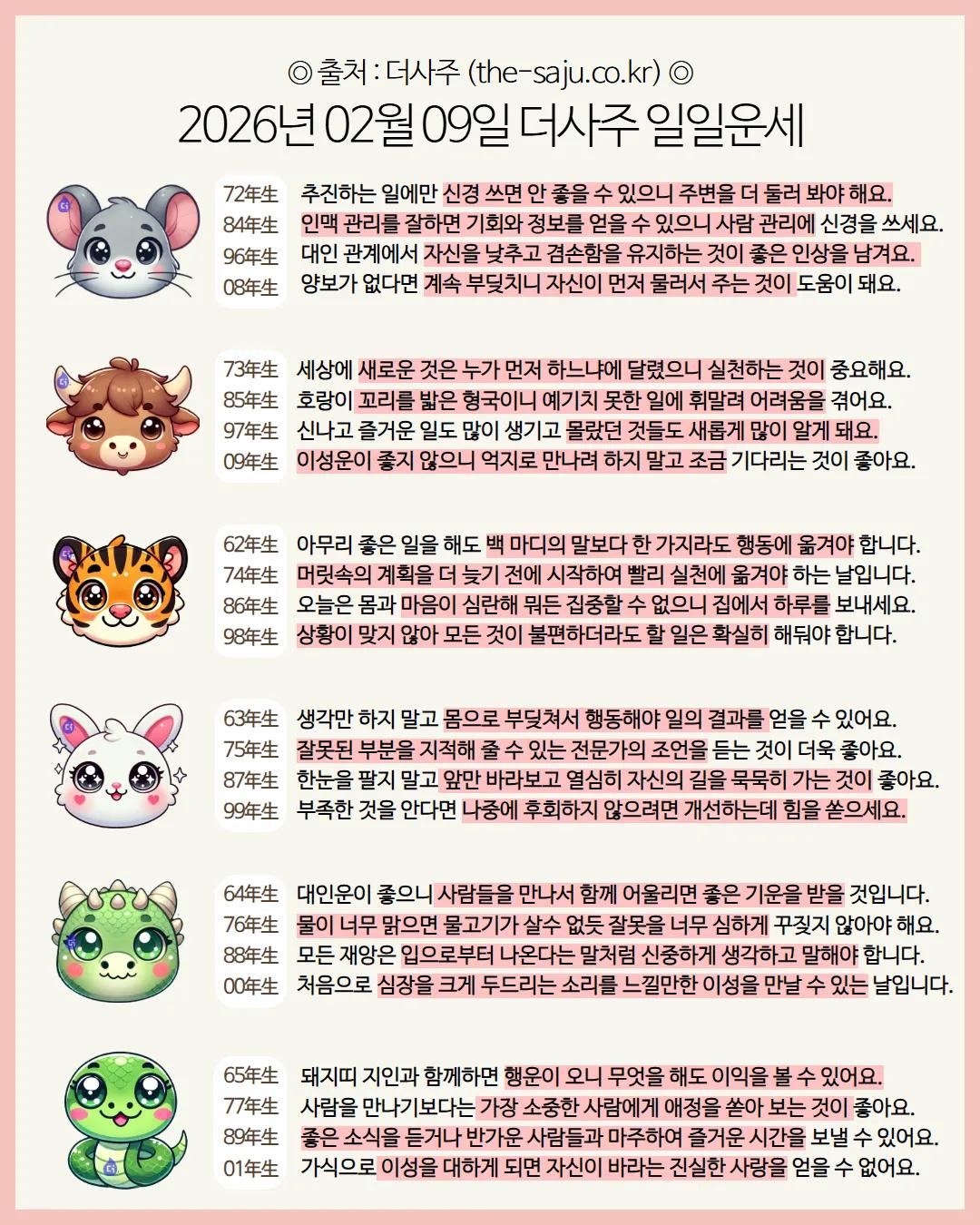 ◎ 출처 : 더사주 (the-saju.co.kr) ◎

2026년 02월 09일 더사주 일일운세

72年生 추진하는 일에만 신경 쓰면 안 좋을 수 있으니 주변을 더 둘러 봐야 해요.
84年生 인맥 관리를 잘하면 기회와 정보를 얻을 수 있으니 사람 관리에 신경을 쓰세요.
96年生 대인 관계에서 자신을 낮추고 겸손함을 유지하는 것이 좋은 인상을 남겨요.
08年生 양보가 없다면 계속 부딪치니 자신이 먼저 물러서 주는 것이 도움이 돼요.

73年生 세상에 새로운 것은 누가 먼저 하느냐에 달렸으니 실천하는 것이 중요해요.
85年生 호랑이 꼬리를 밟은 형국이니 예기치 못한 일에 휘말려 어려움을 겪어요.
97年生 신나고 즐거운 일도 많이 생기고 몰랐던 것들도 새롭게 많이 알게 돼요.
09年生 이성운이 좋지 않으니 억지로 만나려 하지 말고 조금 기다리는 것이 좋아요.

62年生 아무리 좋은 일을 해도 백 마디의 말보다 한 가지라도 행동에 옮겨야 합니다.
74年生 머릿속의 계획을 더 늦기 전에 시작하여 빨리 실천에 옮겨야 하는 날입니다.
86年生 오늘은 몸과 마음이 심란해 뭐든 집중할 수 없으니 집에서 하루를 보내세요.
98年生 상황이 맞지 않아 모든 것이 불편하더라도 할 일은 확실히 해둬야 합니다.

63年生 생각만 하지 말고 몸으로 부딪쳐서 행동해야 일의 결과를 얻을 수 있어요.
75年生 잘못된 부분을 지적해 줄 수 있는 전문가의 조언을 듣는 것이 더욱 좋아요.
87年生 한눈을 팔지 말고 앞만 바라보고 열심히 자신의 길을 묵묵히 가는 것이 좋아요.
99年生 부족한 것을 안다면 나중에 후회하지 않으려면 개선하는데 힘을 쏟으세요.

64年生 대인운이 좋으니 사람들을 만나서 함께 어울리면 좋은 기운을 받을 것입니다.
76年生 물이 너무 맑으면 물고기가 살수 없듯 잘못을 너무 심하게 꾸짖지 않아야 해요.
88年生 모든 재앙은 입으로부터 나온다는 말처럼 신중하게 생각하고 말해야 합니다.
00年生 처음으로 심장을 크게 두드리는 소리를 느낄만한 이성을 만날 수 있는 날입니다.

65年生 돼지띠 지인과 함께하면 행운이 오니 무엇을 해도 이익을 볼 수 있어요.
77年生 사람을 만나기보다는 가장 소중한 사람에게 애정을 쏟아 보는 것이 좋아요.
89年生 좋은 소식을 듣거나 반가운 사람들과 마주하여 즐거운 시간을 보낼 수 있어요.
01年生 가식으로 이성을 대하게 되면 자신이 바라는 진실한 사랑을 얻을 수 없어요.